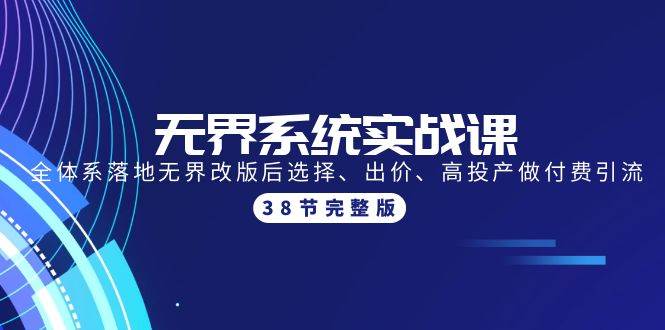 无界系统实战课

全体系落地无界改版后选择、出价、高投产做付费引流

38节完整版